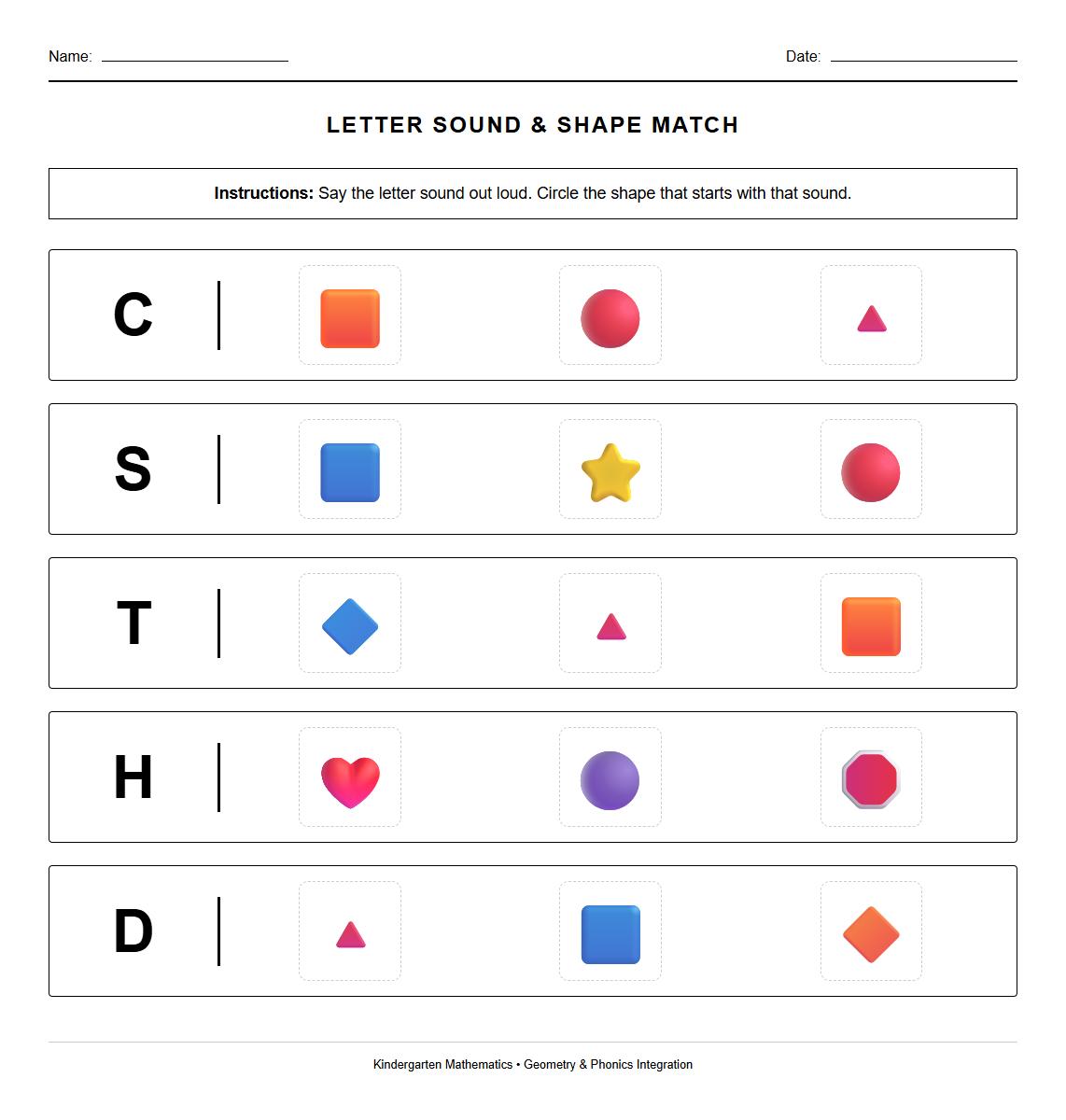 Name: 

Date: 

LETTER SOUND & SHAPE MATCH

**Instructions:** Say the letter sound out loud. Circle the shape that starts with that sound.

C

S

T

H

D

Kindergarten Mathematics • Geometry & Phonics Integration